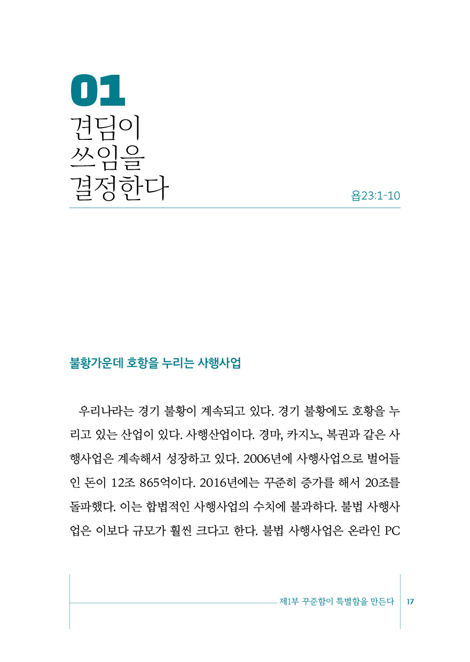 01
견딤이
쓰임을
결정한다

욥23:1-10

불황가운데 호황을 누리는 사행사업

우리나라는 경기 불황이 계속되고 있다. 경기 불황에도 호황을 누리고 있는 산업이 있다. 사행산업이다. 경마, 카지노, 복권과 같은 사행사업은 계속해서 성장하고 있다. 2006년에 사행사업으로 벌어들인 돈이 12조 865억이다. 2016년에는 꾸준히 증가를 해서 20조를 돌파했다. 이는 합법적인 사행사업의 수치에 불과하다. 불법 사행사업은 이보다 규모가 훨씬 크다고 한다. 불법 사행사업은 온라인 PC

제1부 꾸준함이 특별함을 만든다 17